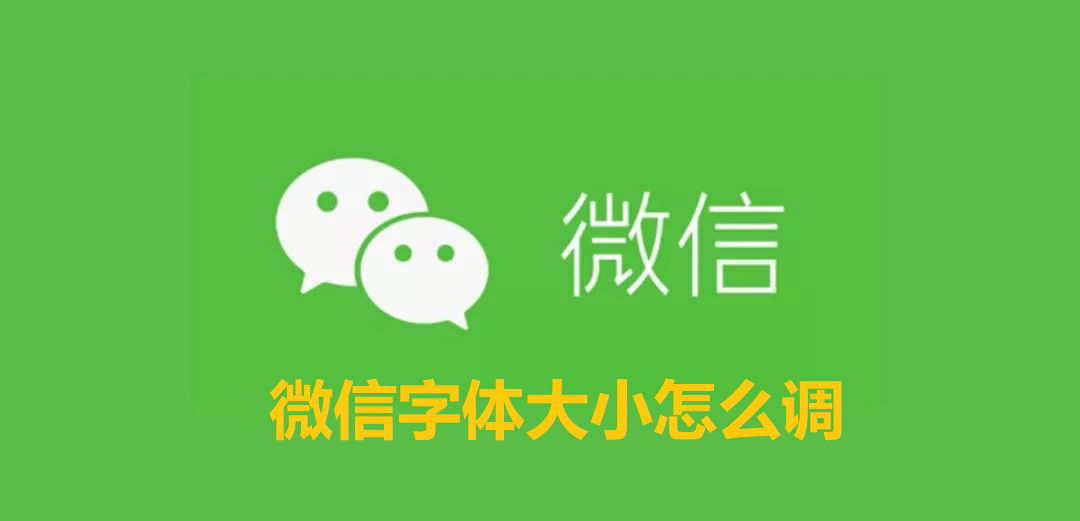 微信

微信字体大小怎么调